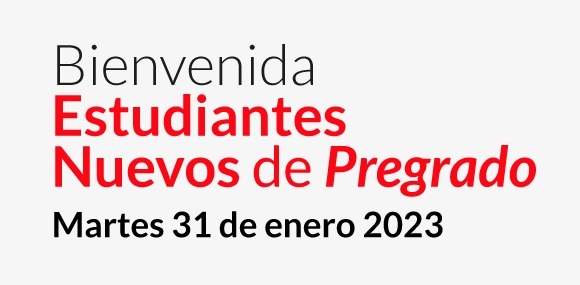 Bienvenida
Estudiantes
Nuevos de Pregrado
Martes 31 de enero 2023